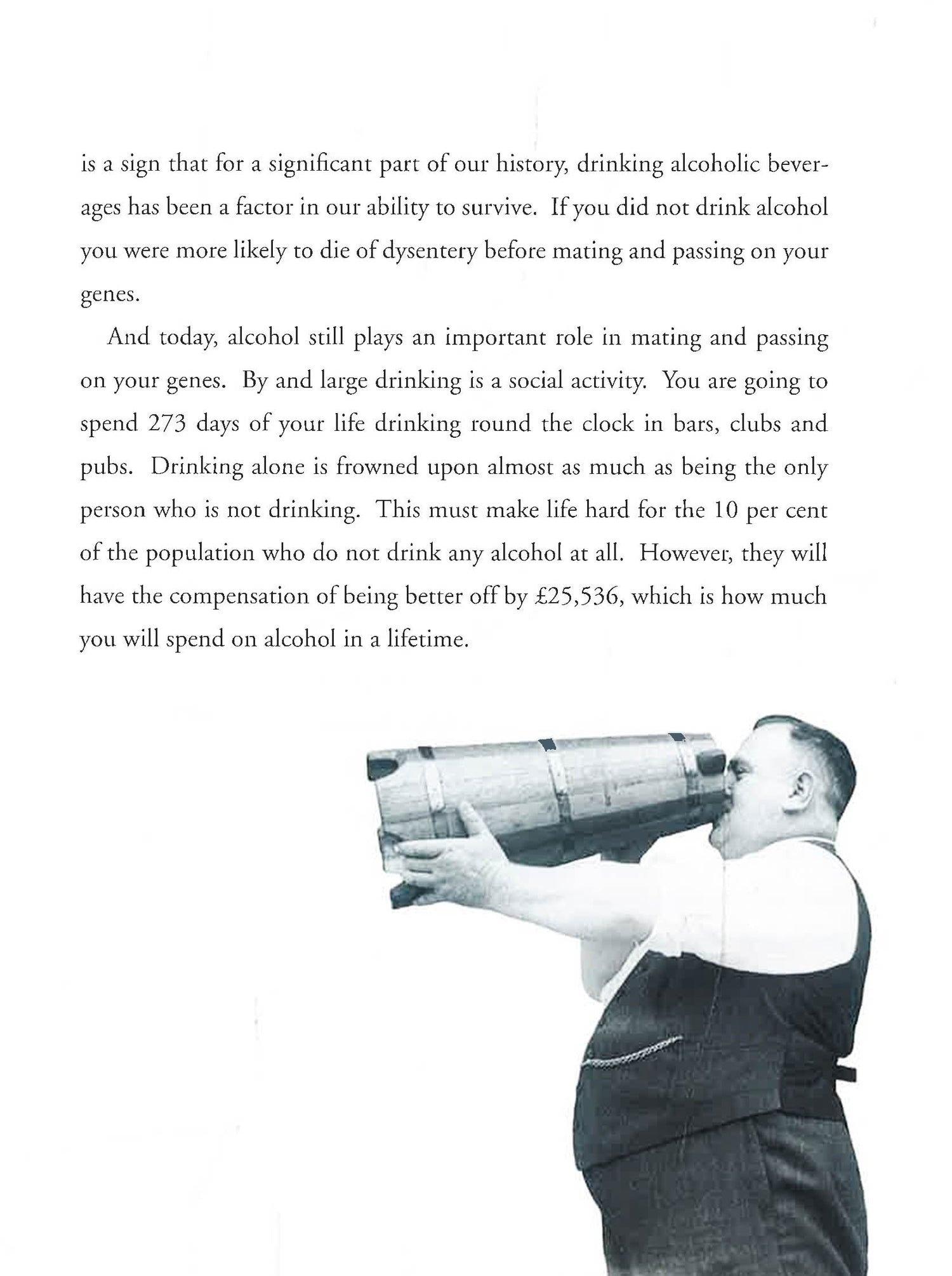 is a sign that for a significant part of our history, drinking alcoholic beverages has been a factor in our ability to survive. If you did not drink alcohol you were more likely to die of dysentery before mating and passing on your genes.

And today, alcohol still plays an important role in mating and passing on your genes. By and large drinking is a social activity. You are going to spend 273 days of your life drinking round the clock in bars, clubs and pubs. Drinking alone is frowned upon almost as much as being the only person who is not drinking. This must make life hard for the 10 per cent of the population who do not drink any alcohol at all. However, they will have the compensation of being better off by £25,536, which is how much you will spend on alcohol in a lifetime.